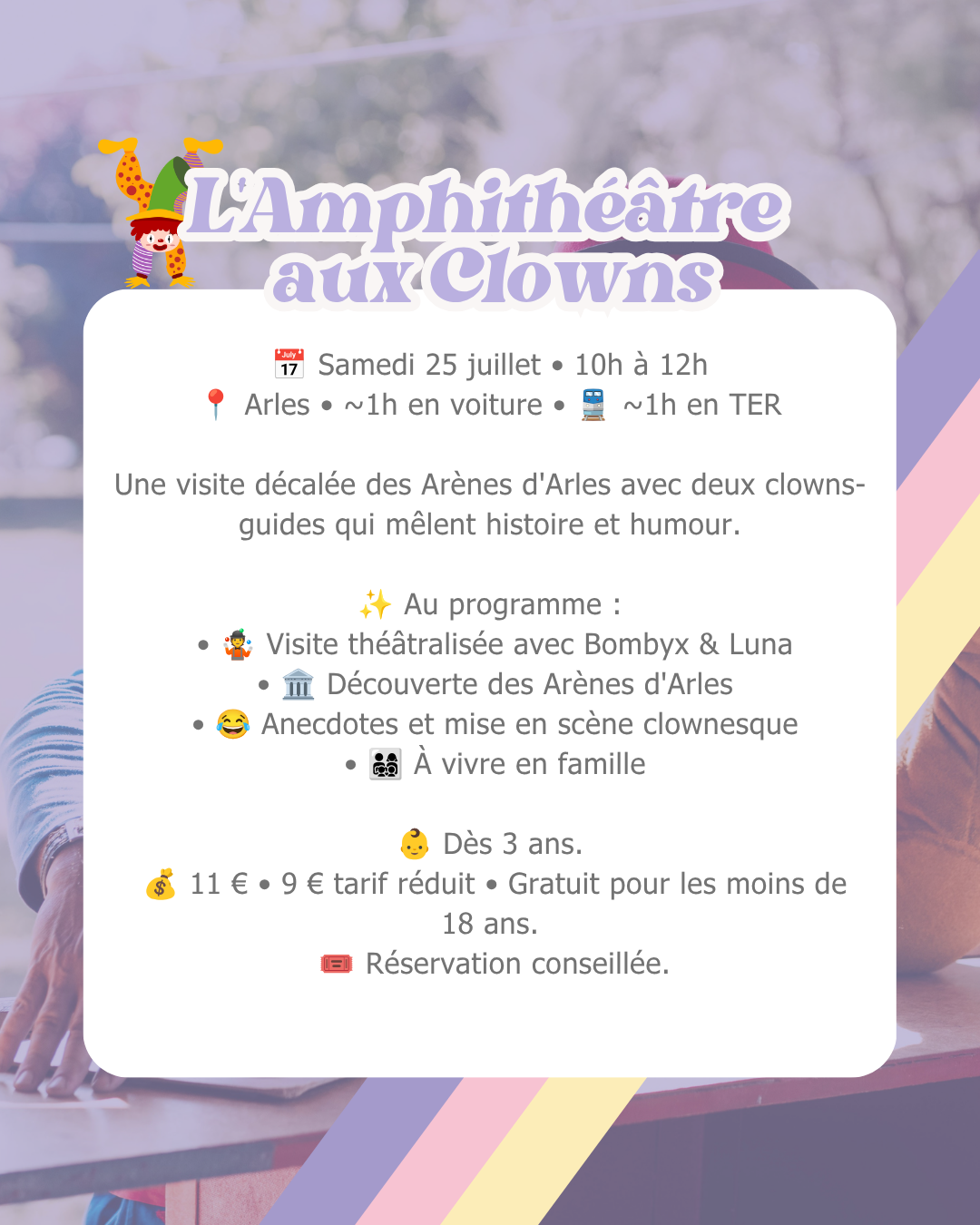 L'Amphithéâtre aux Clowns

📅 Samedi 25 juillet • 10h à 12h
📍 Arles • ~1h en voiture • 🚆 ~1h en TER

Une visite décalée des Arènes d'Arles avec deux clowns-guides qui mêlent histoire et humour.

✨ Au programme :
• 🤹 Visite théâtralisée avec Bombyx & Luna
• 🏛️ Découverte des Arènes d'Arles
• 😂 Anecdotes et mise en scène clownesque
• 👨‍👩‍👧‍👦 À vivre en famille

👶 Dès 3 ans.
💰 11 € • 9 € tarif réduit • Gratuit pour les moins de 18 ans.
🎟️ Réservation conseillée.